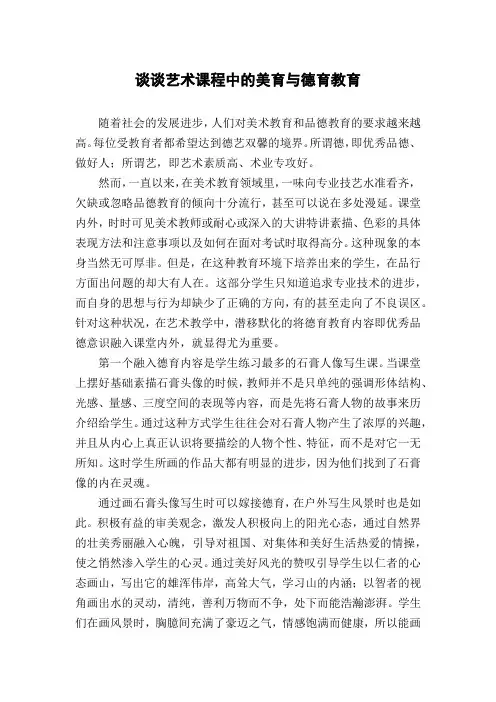 谈谈艺术课程中的美育与德育教育

随着社会的发展进步，人们对美术教育和品德教育的要求越来越高。每位受教育者都希望达到德艺双馨的境界。所谓德，即优秀品德、做好人；所谓艺，即艺术素质高、术业专攻好。

然而，一直以来，在美术教育领域里，一味向专业技艺水准看齐，欠缺或忽略品德教育的倾向十分流行，甚至可以说在多处漫延。课堂内外，时时可见美术教师或耐心或深入的大讲特讲素描、色彩的具体表现方法和注意事项以及如何在面对考试时取得高分。这种现象的本身当然无可厚非。但是，在这种教育环境下培养出来的学生，在品行方面出问题的却大有人在。这部分学生只知道追求专业技术的进步，而自身的思想与行为却缺少了正确的方向，有的甚至走向了不良误区。针对这种状况，在艺术教学中，潜移默化的将德育教育内容即优秀品德意识融入课堂内外，就显得尤为重要。

第一个融入德育内容是学生练习最多的石膏人像写生课。当课堂上摆好基础素描石膏头像的时候，教师并不是只单纯的强调形体结构、光感、量感、三度空间的表现等内容，而是先将石膏人物的故事来历介绍给学生。通过这种方式学生往往会对石膏人物产生了浓厚的兴趣，并且从内心上真正认识将要描绘的人物个性、特征，而不是对它一无所知。这时学生所画的作品大都有明显的进步，因为他们找到了石膏像的内在灵魂。

通过画石膏头像写生时可以嫁接德育，在户外写生风景时也是如此。积极有益的审美观念，激发人积极向上的阳光心态，通过自然界的壮美秀丽融入心魄，引导对祖国、对集体和美好生活热爱的情操，使之悄然渗入学生的心灵。通过美好风光的赞叹引导学生以仁者的心态画山，写出它的雄浑伟岸，高耸大气，学习山的内涵；以智者的视角画出水的灵动，清纯，善利万物而不争，处下而能浩瀚澎湃。学生们在画风景时，胸臆间充满了豪迈之气，情感饱满而健康，所以能画